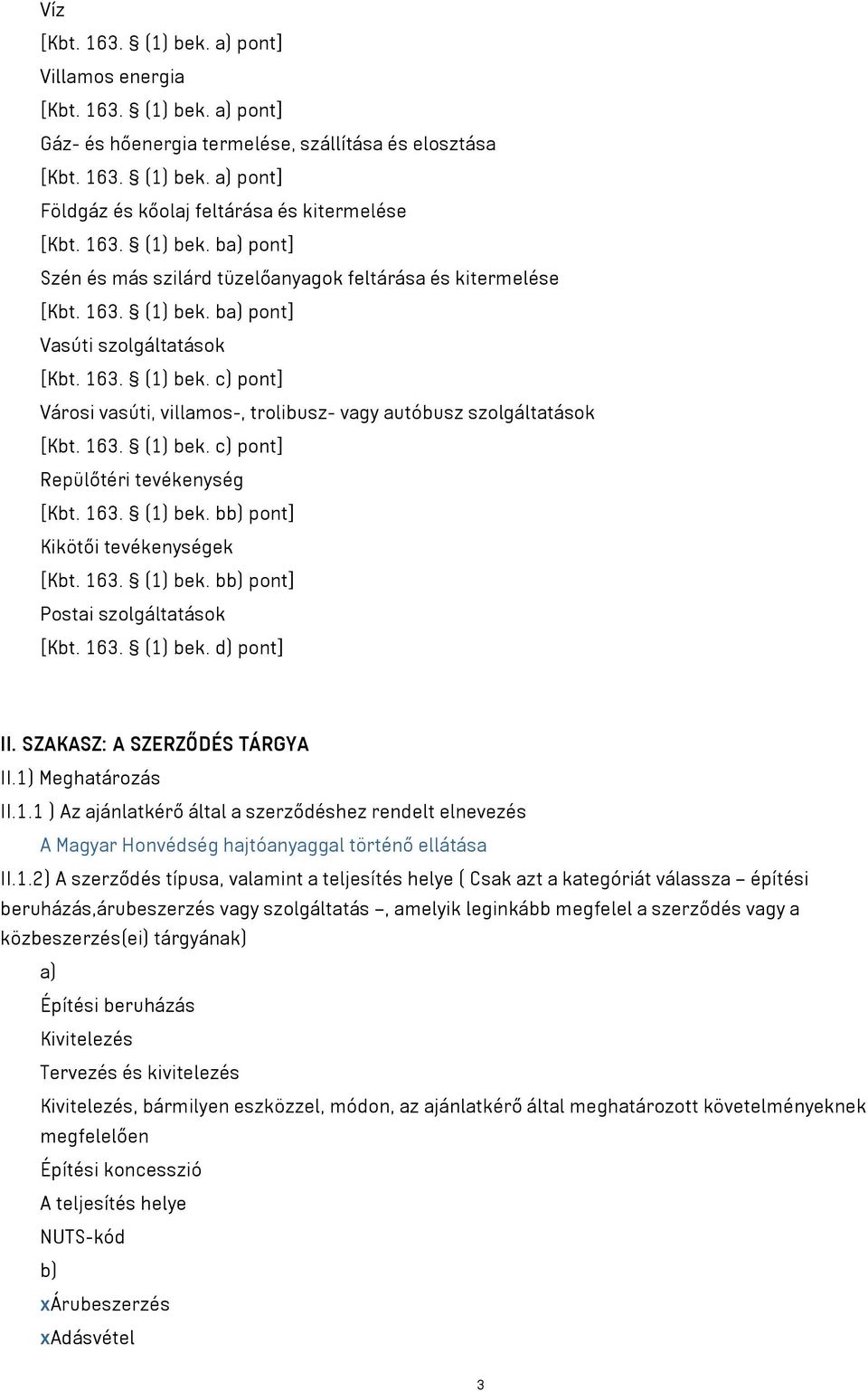 Víz
[Kbt. 163. § (1) bek. a) pont]
Villamos energia
[Kbt. 163. § (1) bek. a) pont]
Gáz- és hőenergia termelése, szállítása és elosztása
[Kbt. 163. § (1) bek. a) pont]
Földgáz és kőolaj feltárása és kitermelése
[Kbt. 163. § (1) bek. ba) pont]
Szén és más szilárd tüzelőanyagok feltárása és kitermelése
[Kbt. 163. § (1) bek. ba) pont]
Vasúti szolgáltatások
[Kbt. 163. § (1) bek. c) pont]
Városi vasúti, villamos-, trolibusz- vagy autóbusz szolgáltatások
[Kbt. 163. § (1) bek. c) pont]
Repülőtéri tevékenység
[Kbt. 163. § (1) bek. bb) pont]
Kikötői tevékenységek
[Kbt. 163. § (1) bek. bb) pont]
Postai szolgáltatások
[Kbt. 163. § (1) bek. d) pont]

II. SZAKASZ: A SZERZŐDÉS TÁRGYA
II.1) Meghatározás
II.1.1 ) Az ajánlatkérő által a szerződéshez rendelt elnevezés
A Magyar Honvédség hajtóanyaggal történő ellátása
II.1.2) A szerződés típusa, valamint a teljesítés helye ( Csak azt a kategóriát válassza – építési beruházás,árubeszerzés vagy szolgáltatás –, amelyik leginkább megfelel a szerződés vagy a közbeszerzés(ei) tárgyának)
a)
Építési beruházás
Kivitelezés
Tervezés és kivitelezés
Kivitelezés, bármilyen eszközzel, módon, az ajánlatkérő által meghatározott követelményeknek megfelelően
Építési koncesszió
A teljesítés helye
NUTS-kód
b)
xÁrubeszerzés
xAdásvétel
3